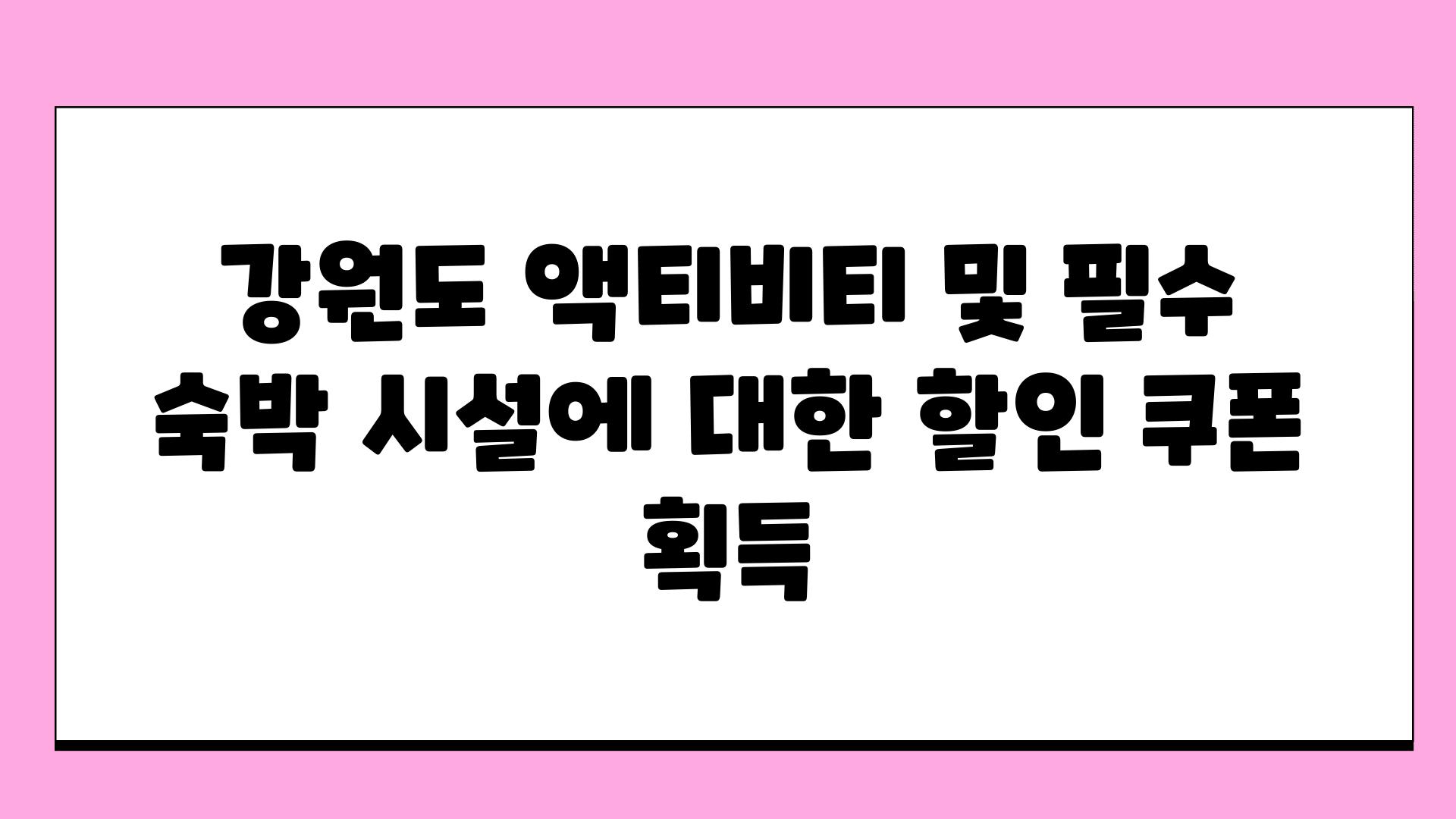 강원도 액티비티 및 필수 숙박 시설에 대한 할인 쿠폰 획득